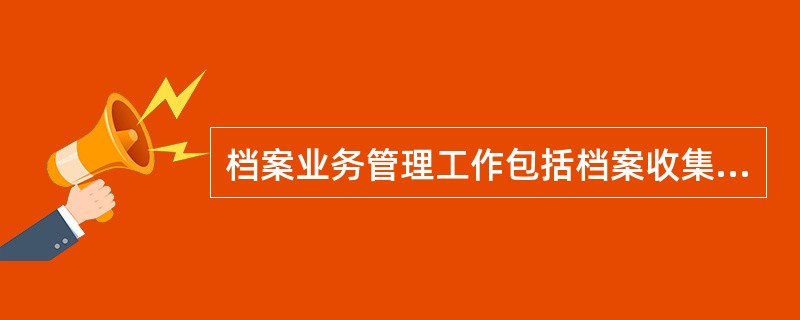 档案业务管理工作包括档案收集...